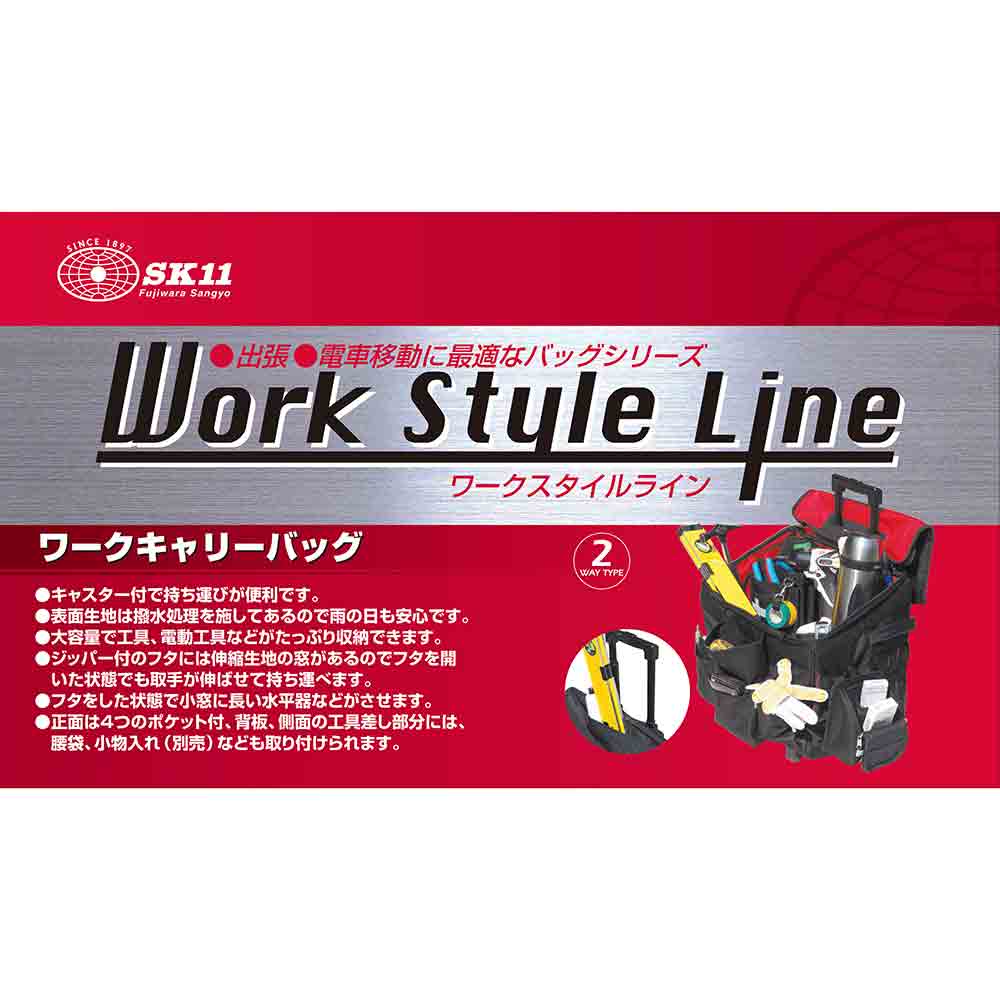 SINCE 1897
SK11
Fujiwara Sangyo

●出張●電車移動に最適なバッグシリーズ
Work Style Line
ワークスタイルライン

ワークキャリーバッグ

2 WAY TYPE

●キャスター付で持ち運びが便利です。
●表面生地は撥水処理を施してあるので雨の日も安心です。
●大容量で工具、電動工具などがたっぷり収納できます。
●ジッパー付のフタには伸縮生地の窓があるのでフタを開いた状態でも取手が伸ばせて持ち運べます。
●フタをした状態で小窓に長い水平器などがさせます。
●正面は4つのポケット付、背板、側面の工具差し部分には、腰袋、小物入れ（別売）なども取り付けられます。